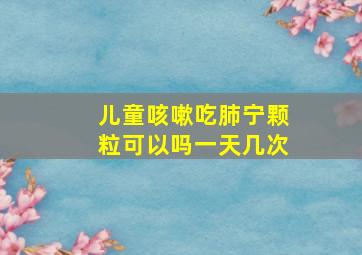 儿童咳嗽吃肺宁颗粒可以吗一天几次